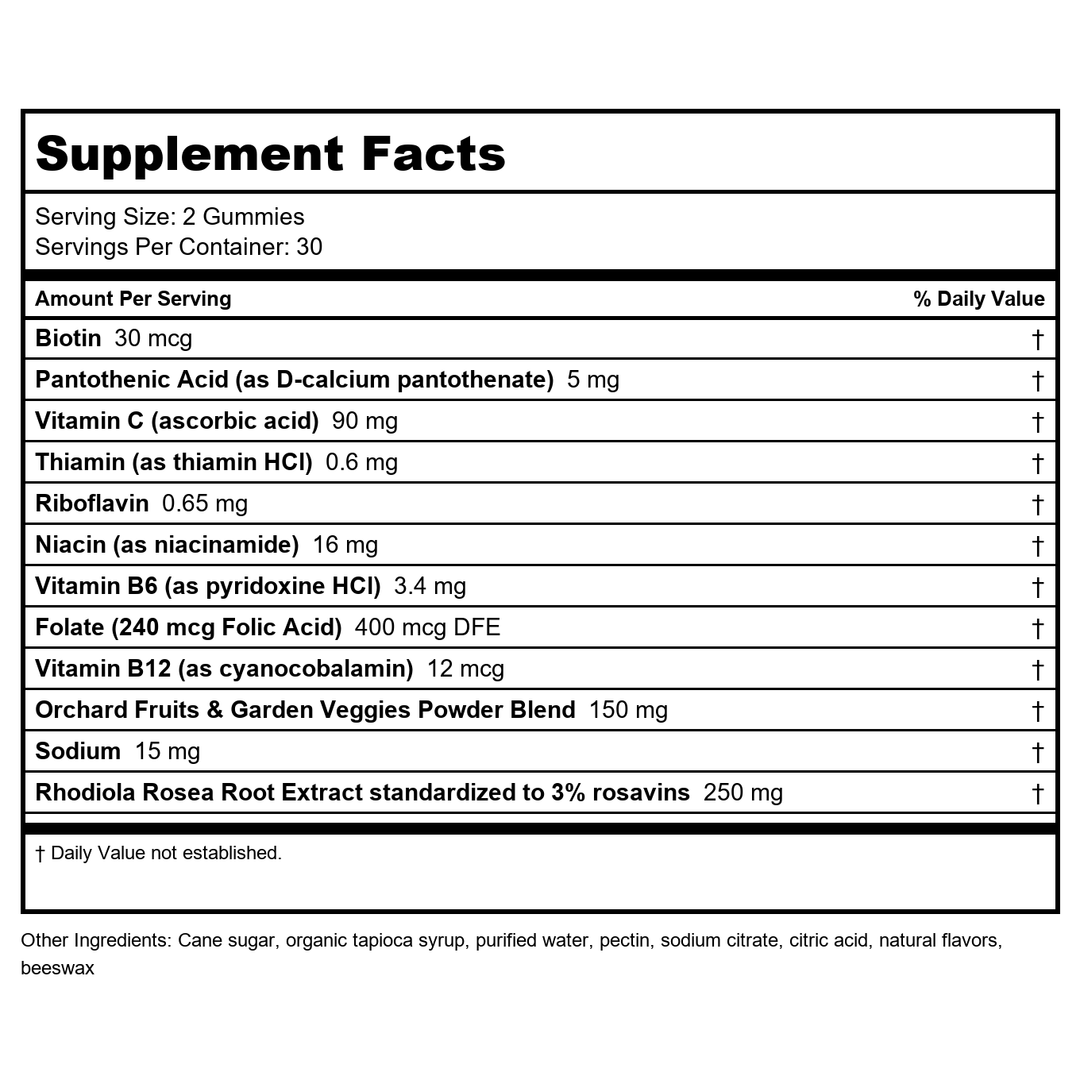 Supplement Facts

Serving Size: 2 Gummies
Servings Per Container: 30

| Amount Per Serving | % Daily Value |
|---|---|
| Biotin 30 mcg | † |
| Pantothenic Acid (as D-calcium pantothenate) 5 mg | † |
| Vitamin C (ascorbic acid) 90 mg | † |
| Thiamin (as thiamin HCl) 0.6 mg | † |
| Riboflavin 0.65 mg | † |
| Niacin (as niacinamide) 16 mg | † |
| Vitamin B6 (as pyridoxine HCl) 3.4 mg | † |
| Folate (240 mcg Folic Acid) 400 mcg DFE | † |
| Vitamin B12 (as cyanocobalamin) 12 mcg | † |
| Orchard Fruits & Garden Veggies Powder Blend 150 mg | † |
| Sodium 15 mg | † |
| Rhodiola Rosea Root Extract standardized to 3% rosavins 250 mg | † |

† Daily Value not established.

Other Ingredients: Cane sugar, organic tapioca syrup, purified water, pectin, sodium citrate, citric acid, natural flavors, beeswax